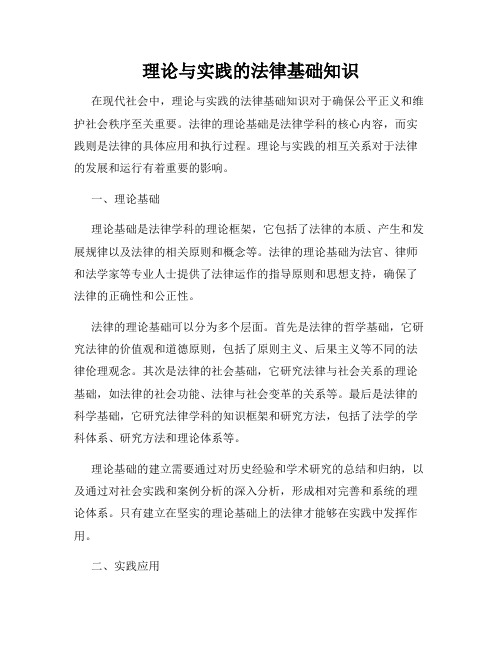 理论与实践的法律基础知识

在现代社会中，理论与实践的法律基础知识对于确保公平正义和维护社会秩序至关重要。法律的理论基础是法律学科的核心内容，而实践则是法律的具体应用和执行过程。理论与实践的相互关系对于法律的发展和运行有着重要的影响。

一、理论基础

理论基础是法律学科的理论框架，它包括了法律的本质、产生和发展规律以及法律的相关原则和概念等。法律的理论基础为法官、律师和法学家等专业人士提供了法律运作的指导原则和思想支持，确保了法律的正确性和公正性。

法律的理论基础可以分为多个层面。首先是法律的哲学基础，它研究法律的价值观和道德原则，包括了原则主义、后果主义等不同的法律伦理观念。其次是法律的社会基础，它研究法律与社会关系的理论基础，如法律的社会功能、法律与社会变革的关系等。最后是法律的科学基础，它研究法律学科的知识框架和研究方法，包括了法学的学科体系、研究方法和理论体系等。

理论基础的建立需要通过对历史经验和学术研究的总结和归纳，以及通过对社会实践和案例分析的深入分析，形成相对完善和系统的理论体系。只有建立在坚实的理论基础上的法律才能够在实践中发挥作用。

二、实践应用